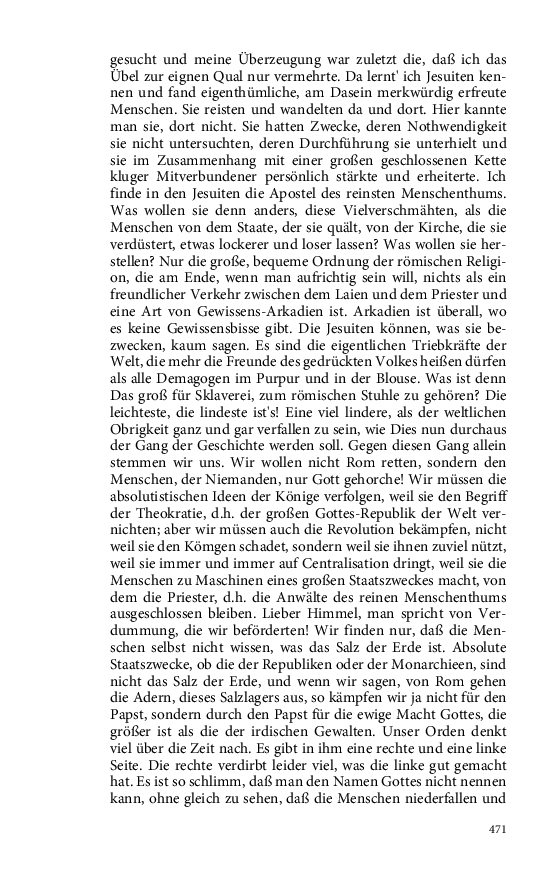 gesucht und meine Überzeugung war zuletzt die, daß ich das Übel zur eignen Qual nur vermehrte. Da lernt' ich Jesuiten kennen und fand eigenthümliche, am Dasein merkwürdig erfreute Menschen. Sie reisten und wandelten da und dort. Hier kannte man sie, dort nicht. Sie hatten Zwecke, deren Nothwendigkeit sie nicht untersuchten, deren Durchführung sie unterhielt und sie im Zusammenhang mit einer großen geschlossenen Kette kluger Mitverbundener persönlich stärkte und erheiterte. Ich finde in den Jesuiten die Apostel des reinsten Menschenthums. Was wollen sie denn anders, diese Vielverschmähten, als die Menschen von dem Staate, der sie quält, von der Kirche, die sie verdüstert, etwas lockerer und loser lassen? Was wollen sie herstellen? Nur die große, bequeme Ordnung der römischen Religion, die am Ende, wenn man aufrichtig sein will, nichts als ein freundlicher Verkehr zwischen dem Laien und dem Priester und eine Art von Gewissens-Arkadien ist. Arkadien ist überall, wo es keine Gewissensbisse gibt. Die Jesuiten können, was sie bezwecken, kaum sagen. Es sind die eigentlichen Triebkräfte der Welt, die mehr die Freunde des gedrückten Volkes heißen dürfen als alle Demagogen im Purpur und in der Blouse. Was ist denn Das groß für Sklaverei, zum römischen Stuhle zu gehören? Die leichteste, die lindeste ist's! Eine viel lindere, als der weltlichen Obrigkeit ganz und gar verfallen zu sein, wie Dies nun durchaus der Gang der Geschichte werden soll. Gegen diesen Gang allein stemmen wir uns. Wir wollen nicht Rom retten, sondern den Menschen, der Niemanden, nur Gott gehorche! Wir müssen die absolutistischen Ideen der Könige verfolgen, weil sie den Begriff der Theokratie, d.h. der großen Gottes-Republik der Welt vernichten; aber wir müssen auch die Revolution bekämpfen, nicht weil sie den Kömgen schadet, sondern weil sie ihnen zuviel nützt, weil sie immer und immer auf Centralisation dringt, weil sie die Menschen zu Maschinen eines großen Staatszweckes macht, von dem die Priester, d.h. die Anwälte des reinen Menschenthums ausgeschlossen bleiben. Lieber Himmel, man spricht von Verdummung, die wir beförderten! Wir finden nur, daß die Menschen selbst nicht wissen, was das Salz der Erde ist. Absolute Staatszwecke, ob die der Republiken oder der Monarchieen, sind nicht das Salz der Erde, und wenn wir sagen, von Rom gehen die Adern, dieses Salzlagers aus, so kämpfen wir ja nicht für den Papst, sondern durch den Papst für die ewige Macht Gottes, die größer ist als die der irdischen Gewalten. Unser Orden denkt viel über die Zeit nach. Es gibt in ihm eine rechte und eine linke Seite. Die rechte verdirbt leider viel, was die linke gut gemacht hat. Es ist so schlimm, daß man den Namen Gottes nicht nennen kann, ohne gleich zu sehen, daß die Menschen niederfallen und

471